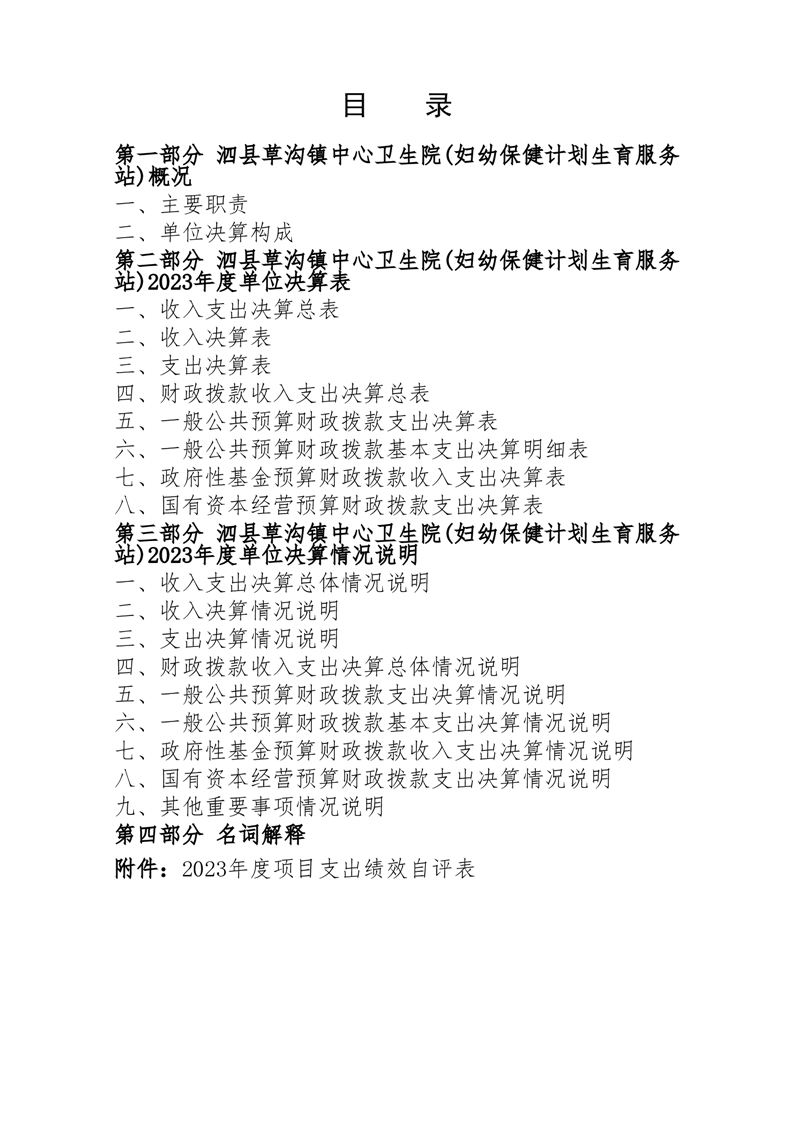 目　录

第一部分 泗县草沟镇中心卫生院(妇幼保健计划生育服务站)概况

一、主要职责

二、单位决算构成

第二部分 泗县草沟镇中心卫生院(妇幼保健计划生育服务站)2023年度单位决算表

一、收入支出决算总表

二、收入决算表

三、支出决算表

四、财政拨款收入支出决算总表

五、一般公共预算财政拨款支出决算表

六、一般公共预算财政拨款基本支出决算明细表

七、政府性基金预算财政拨款收入支出决算表

八、国有资本经营预算财政拨款支出决算表

第三部分 泗县草沟镇中心卫生院(妇幼保健计划生育服务站)2023年度单位决算情况说明

一、收入支出决算总体情况说明

二、收入决算情况说明

三、支出决算情况说明

四、财政拨款收入支出决算总体情况说明

五、一般公共预算财政拨款支出决算情况说明

六、一般公共预算财政拨款基本支出决算情况说明

七、政府性基金预算财政拨款收入支出决算情况说明

八、国有资本经营预算财政拨款支出决算情况说明

九、其他重要事项情况说明

第四部分 名词解释

附件：2023年度项目支出绩效自评表